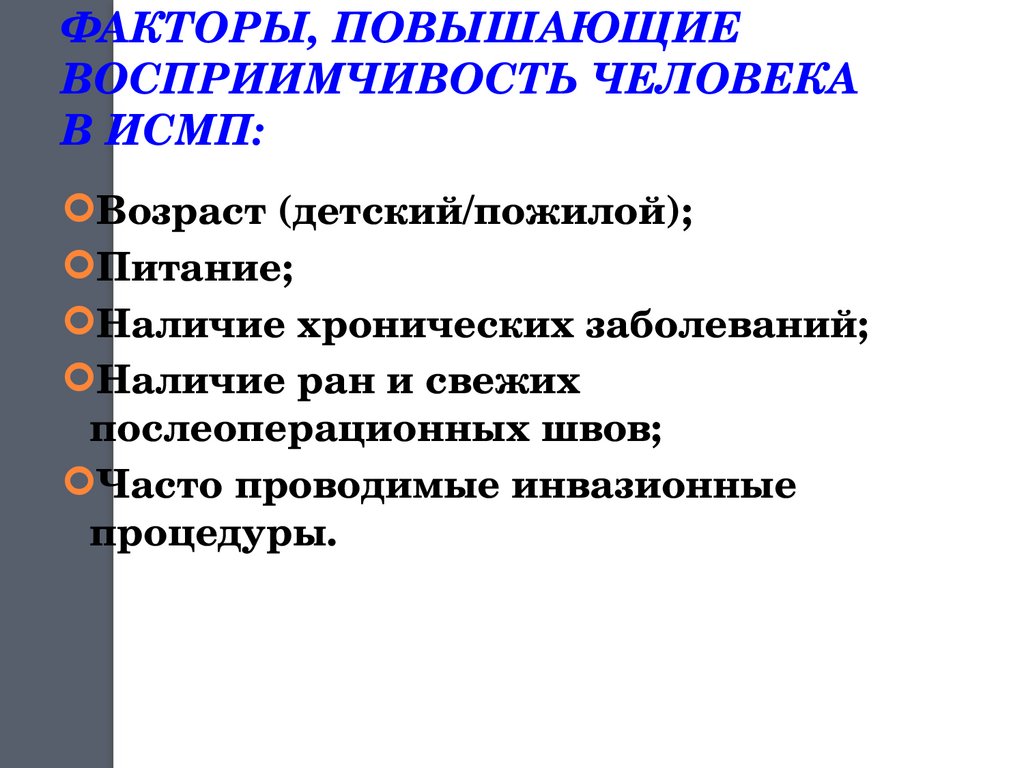 ФАКТОРЫ, ПОВЫШАЮЩИЕ ВОСПРИИМЧИВОСТЬ ЧЕЛОВЕКА В ИСМП:

Возраст (детский/пожилой);
Питание;
Наличие хронических заболеваний;
Наличие ран и свежих послеоперационных швов;
Часто проводимые инвазионные процедуры.